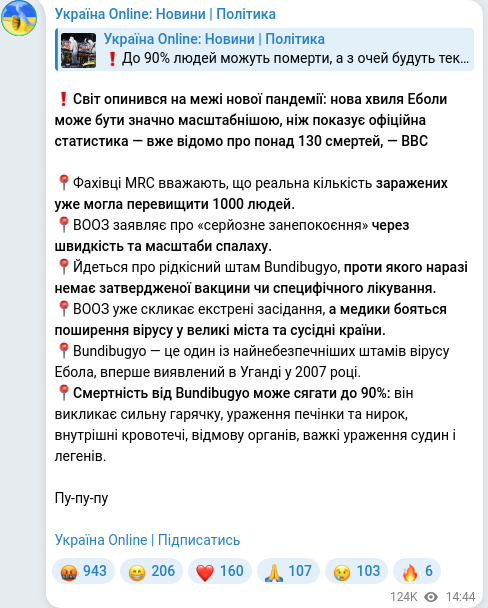 Україна Online: Новини | Політика

Україна Online: Новини | Політика
❗ До 90% людей можуть померти, а з очей будуть тек...

❗ Світ опинився на межі нової пандемії: нова хвиля Еболи може бути значно масштабнішою, ніж показує офіційна статистика — вже відомо про понад 130 смертей, — BBC

📍Фахівці MRC вважають, що реальна кількість заражених уже могла перевищити 1000 людей.
📍ВООЗ заявляє про «серйозне занепокоєння» через швидкість та масштаби спалаху.
📍Йдеться про рідкісний штам Bundibugyo, проти якого наразі немає затвердженої вакцини чи специфічного лікування.
📍ВООЗ уже скликає екстрені засідання, а медики бояться поширення вірусу у великі міста та сусідні країни.
📍Bundibugyo — це один із найнебезпечніших штамів вірусу Ебола, вперше виявлений в Уганді у 2007 році.
📍Смертність від Bundibugyo може сягати до 90%: він викликає сильну гарячку, ураження печінки та нирок, внутрішні кровотечі, відмову органів, важкі ураження судин і легенів.

Пу-пу-пу

Україна Online | Підписатись

🤬 943 😁 206 ❤️ 160 🙏 107 😢 103 🔥 6

124K 14:44